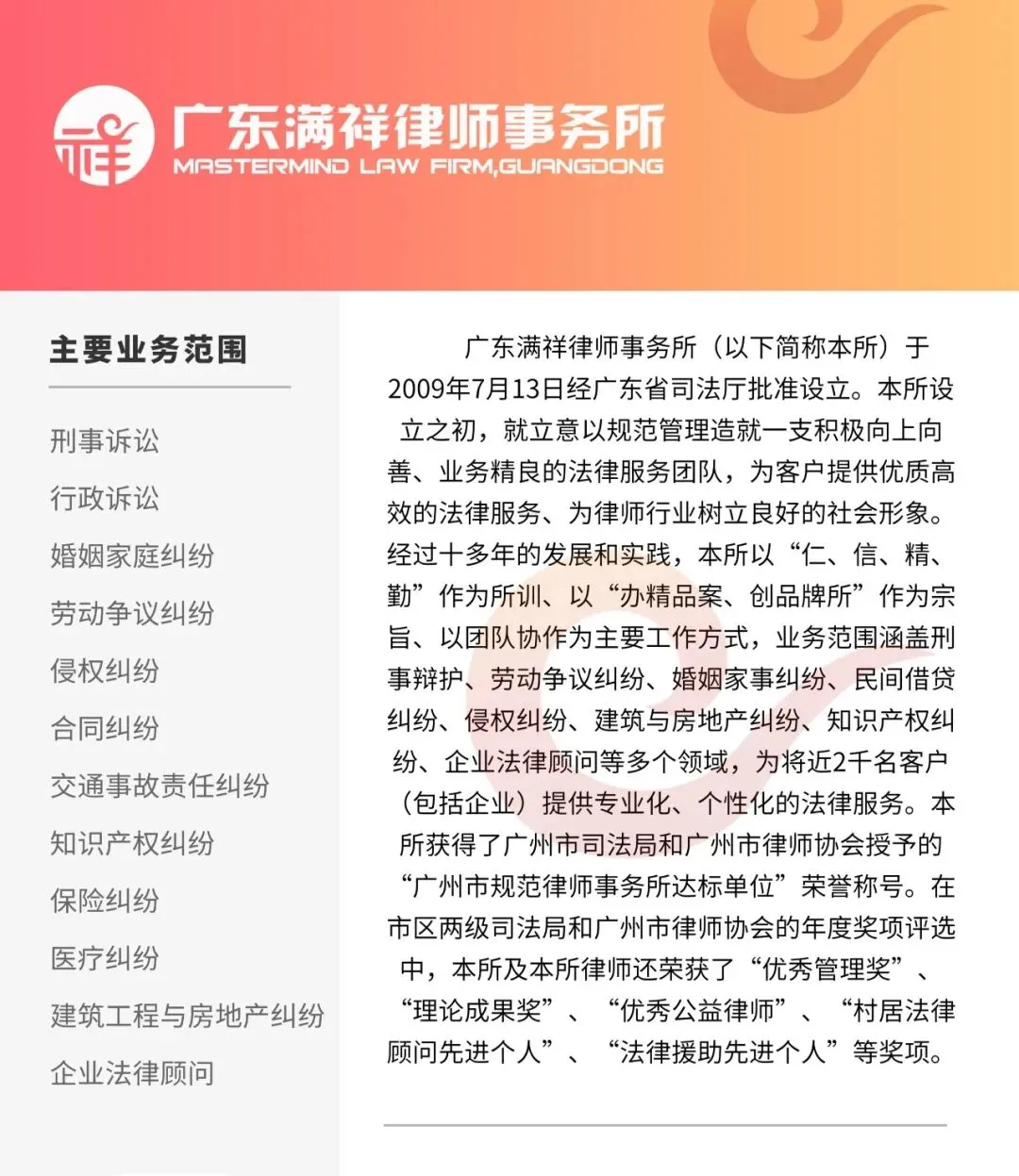 广东满祥律师事务所
MASTERMIND LAW FIRM,GUANGDONG

主要业务范围

刑事诉讼
行政诉讼
婚姻家庭纠纷
劳动争议纠纷
侵权纠纷
合同纠纷
交通事故责任纠纷
知识产权纠纷
保险纠纷
医疗纠纷
建筑工程与房地产纠纷
企业法律顾问

广东满祥律师事务所（以下简称本所）于2009年7月13日经广东省司法厅批准设立。本所设立之初，就立意以规范管理造就一支积极向上向善、业务精良的法律服务团队，为客户提供优质高效的法律服务、为律师行业树立良好的社会形象。经过十多年的发展和实践，本所以“仁、信、精、勤”作为所训、以“办精品案、创品牌所”作为宗旨、以团队协作为主要工作方式，业务范围涵盖刑事辩护、劳动争议纠纷、婚姻家事纠纷、民间借贷纠纷、侵权纠纷、建筑与房地产纠纷、知识产权纠纷、企业法律顾问等多个领域，为将近2千名客户（包括企业）提供专业化、个性化的法律服务。本所获得了广州市司法局和广州市律师协会授予的“广州市规范律师事务所达标单位”荣誉称号。在市区两级司法局和广州市律师协会的年度奖项评选中，本所及本所律师还荣获了“优秀管理奖”、“理论成果奖”、“优秀公益律师”、“村居法律顾问先进个人”、“法律援助先进个人”等奖项。